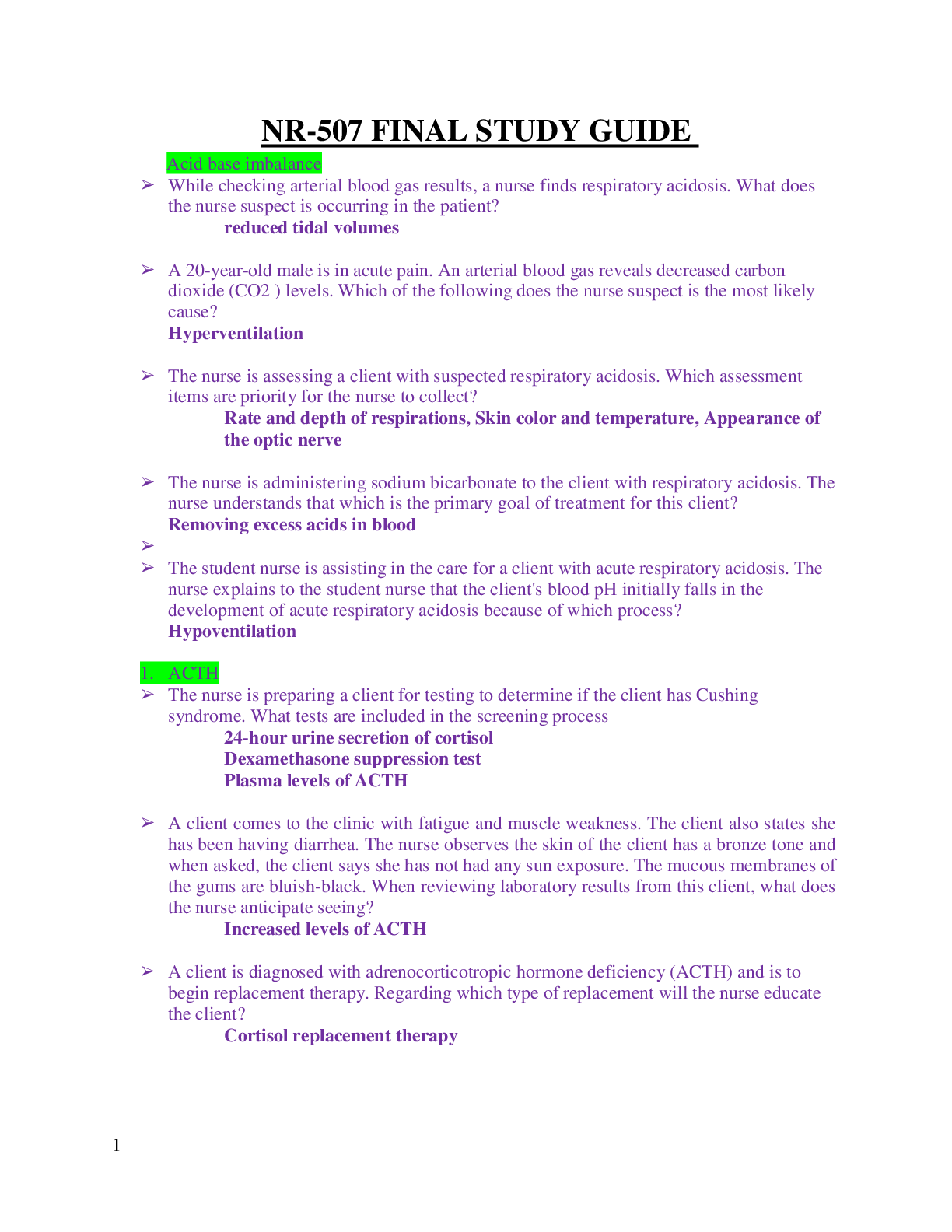 NR-507 FINAL STUDY GUIDE

Acid base imbalance

➢ While checking arterial blood gas results, a nurse finds respiratory acidosis. What does the nurse suspect is occurring in the patient?
reduced tidal volumes

➢ A 20-year-old male is in acute pain. An arterial blood gas reveals decreased carbon dioxide (CO2 ) levels. Which of the following does the nurse suspect is the most likely cause?
Hyperventilation

➢ The nurse is assessing a client with suspected respiratory acidosis. Which assessment items are priority for the nurse to collect?
Rate and depth of respirations, Skin color and temperature, Appearance of the optic nerve

➢ The nurse is administering sodium bicarbonate to the client with respiratory acidosis. The nurse understands that which is the primary goal of treatment for this client?
Removing excess acids in blood

➢

➢ The student nurse is assisting in the care for a client with acute respiratory acidosis. The nurse explains to the student nurse that the client's blood pH initially falls in the development of acute respiratory acidosis because of which process?
Hypoventilation

1. ACTH

➢ The nurse is preparing a client for testing to determine if the client has Cushing syndrome. What tests are included in the screening process
24-hour urine secretion of cortisol
Dexamethasone suppression test
Plasma levels of ACTH

➢ A client comes to the clinic with fatigue and muscle weakness. The client also states she has been having diarrhea. The nurse observes the skin of the client has a bronze tone and when asked, the client says she has not had any sun exposure. The mucous membranes of the gums are bluish-black. When reviewing laboratory results from this client, what does the nurse anticipate seeing?
Increased levels of ACTH

➢ A client is diagnosed with adrenocorticotropic hormone deficiency (ACTH) and is to begin replacement therapy. Regarding which type of replacement will the nurse educate the client?
Cortisol replacement therapy

1